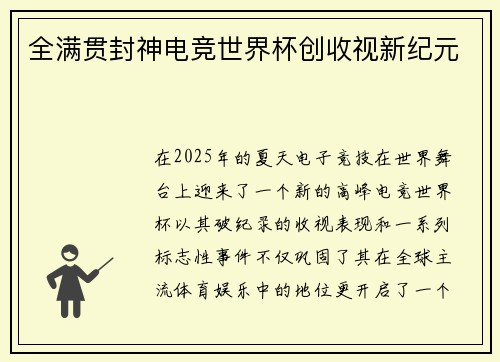 全满贯封神电竞世界杯创收视新纪元

在2025年的夏天电子竞技在世界舞台上迎来了一个新的高峰电竞世界杯以其破纪录的收视表现和一系列标志性事件不仅巩固了其在全球主流体育娱乐中的地位更开启了一个